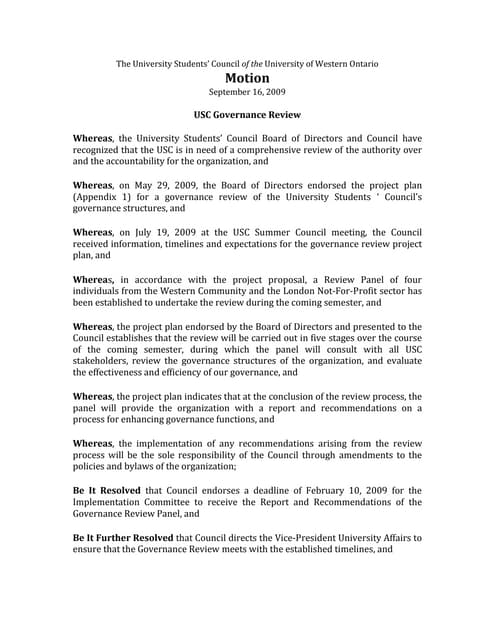 The University Students' Council of the University of Western Ontario

Motion

September 16, 2009

USC Governance Review

Whereas, the University Students' Council Board of Directors and Council have recognized that the USC is in need of a comprehensive review of the authority over and the accountability for the organization, and

Whereas, on May 29, 2009, the Board of Directors endorsed the project plan (Appendix 1) for a governance review of the University Students ' Council's governance structures, and

Whereas, on July 19, 2009 at the USC Summer Council meeting, the Council received information, timelines and expectations for the governance review project plan, and

Whereas, in accordance with the project proposal, a Review Panel of four individuals from the Western Community and the London Not-For-Profit sector has been established to undertake the review during the coming semester, and

Whereas, the project plan endorsed by the Board of Directors and presented to the Council establishes that the review will be carried out in five stages over the course of the coming semester, during which the panel will consult with all USC stakeholders, review the governance structures of the organization, and evaluate the effectiveness and efficiency of our governance, and

Whereas, the project plan indicates that at the conclusion of the review process, the panel will provide the organization with a report and recommendations on a process for enhancing governance functions, and

Whereas, the implementation of any recommendations arising from the review process will be the sole responsibility of the Council through amendments to the policies and bylaws of the organization;

Be It Resolved that Council endorses a deadline of February 10, 2009 for the Implementation Committee to receive the Report and Recommendations of the Governance Review Panel, and

Be It Further Resolved that Council directs the Vice-President University Affairs to ensure that the Governance Review meets with the established timelines, and